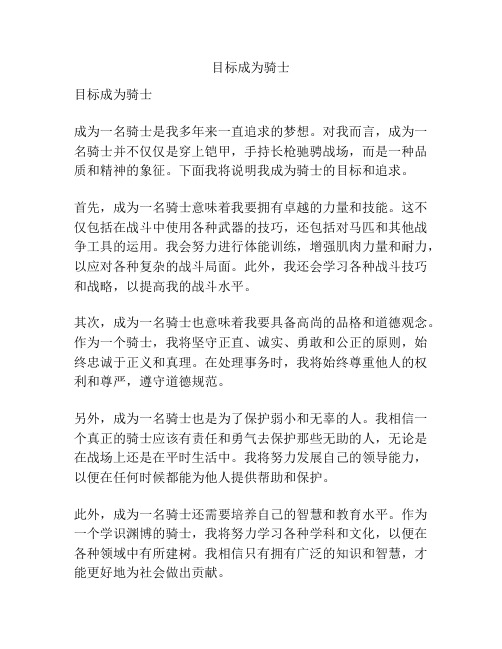 目标成为骑士

目标成为骑士

成为一名骑士是我多年来一直追求的梦想。对我而言，成为一名骑士并不仅仅是穿上铠甲，手持长枪驰骋战场，而是一种品质和精神的象征。下面我将说明我成为骑士的目标和追求。

首先，成为一名骑士意味着我要拥有卓越的力量和技能。这不仅包括在战斗中使用各种武器的技巧，还包括对马匹和其他战争工具的运用。我会努力进行体能训练，增强肌肉力量和耐力，以应对各种复杂的战斗局面。此外，我还会学习各种战斗技巧和战略，以提高我的战斗水平。

其次，成为一名骑士也意味着我要具备高尚的品格和道德观念。作为一个骑士，我将坚守正直、诚实、勇敢和公正的原则，始终忠诚于正义和真理。在处理事务时，我将始终尊重他人的权利和尊严，遵守道德规范。

另外，成为一名骑士也是为了保护弱小和无辜的人。我相信一个真正的骑士应该有责任和勇气去保护那些无助的人，无论是在战场上还是在平时生活中。我将努力发展自己的领导能力，以便在任何时候都能为他人提供帮助和保护。

此外，成为一名骑士还需要培养自己的智慧和教育水平。作为一个学识渊博的骑士，我将努力学习各种学科和文化，以便在各种领域中有所建树。我相信只有拥有广泛的知识和智慧，才能更好地为社会做出贡献。